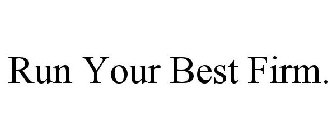 Run Your Best Firm.